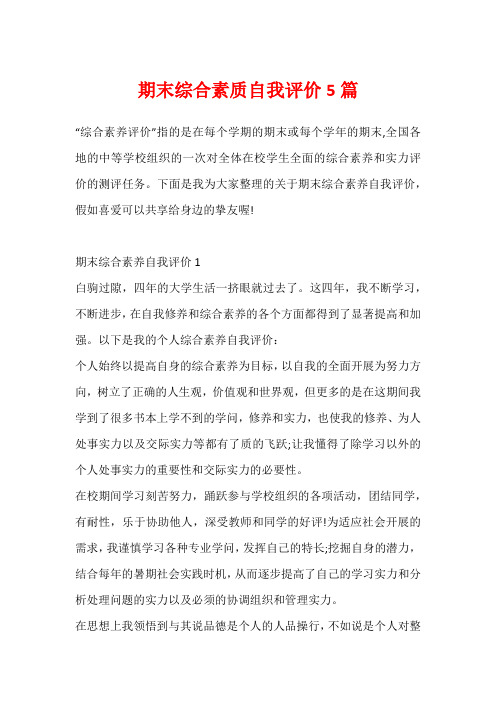 期末综合素质自我评价 5 篇

“综合素养评价”指的是在每个学期的期末或每个学年的期末,全国各地的中等学校组织的一次对全体在校学生全面的综合素养和实力评价的测评任务。下面是我为大家整理的关于期末综合素养自我评价，假如喜爱可以共享给身边的挚友喔!

期末综合素养自我评价 1

白驹过隙，四年的大学生活一挤眼就过去了。这四年，我不断学习，不断进步，在自我修养和综合素养的各个方面都得到了显著提高和加强。以下是我的个人综合素养自我评价：

个人始终以提高自身的综合素养为目标，以自我的全面开展为努力方向，树立了正确的人生观，价值观和世界观，但更多的是在这期间我学到了很多书本上学不到的学问，修养和实力，也使我的修养、为人处事实力以及交际实力等都有了质的飞跃;让我懂得了除学习以外的个人处事实力的重要性和交际实力的必要性。

在校期间学习刻苦努力，踊跃参与学校组织的各项活动，团结同学，有耐性，乐于协助他人，深受教师和同学的好评!为适应社会开展的需求，我谨慎学习各种专业学问，发挥自己的特长;挖掘自身的潜力，结合每年的暑期社会实践时机，从而逐步提高了自己的学习实力和分析处理问题的实力以及必须的协调组织和管理实力。

在思想上我领悟到与其说品德是个人的人品操行，不如说是个人对整